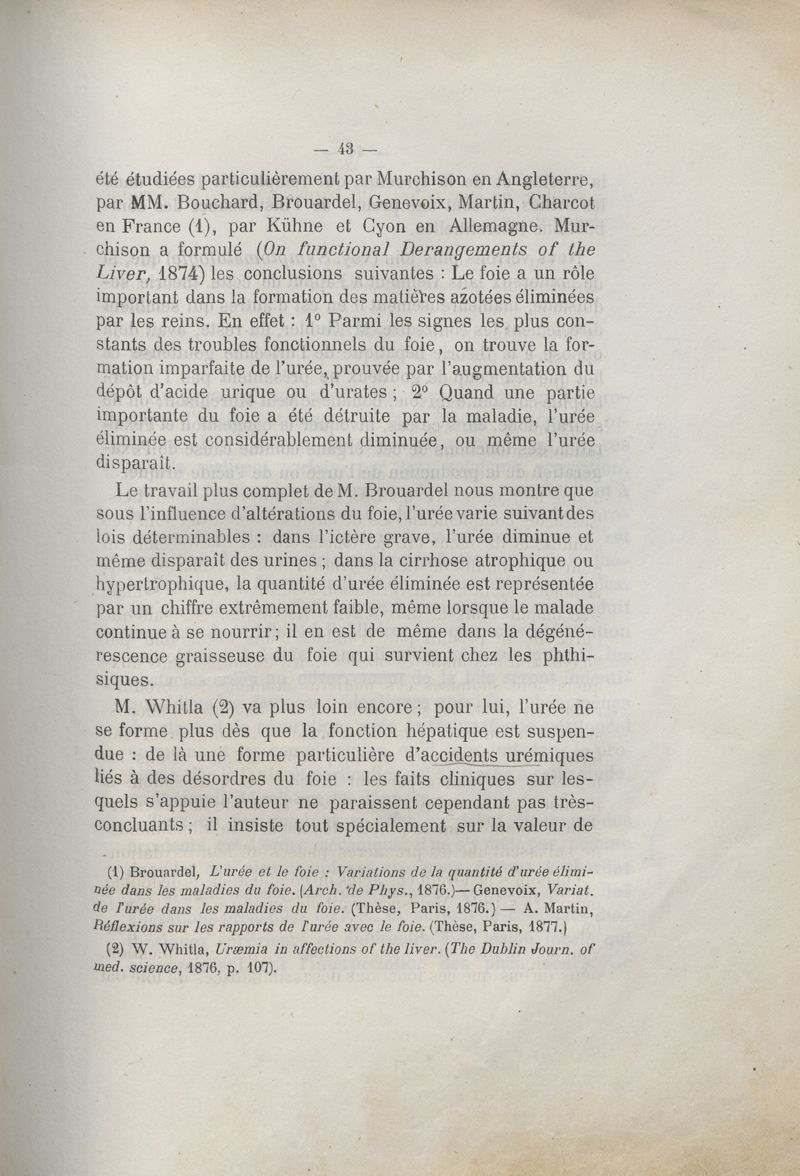 — 43 —

été étudiées particulièrement par Murchison en Angleterre, par MM. Bouchard, Brouardel, Genevoix, Martin, Charcot en France (1), par Kühne et Cyon en Allemagne. Murchison a formulé (On functional Derangements of the Liver, 1874) les conclusions suivantes : Le foie a un rôle important dans la formation des matières azotées éliminées par les reins. En effet : 1° Parmi les signes les plus constants des troubles fonctionnels du foie, on trouve la formation imparfaite de l'urée, prouvée par l'augmentation du dépôt d'acide urique ou d'urates ; 2° Quand une partie importante du foie a été détruite par la maladie, l'urée éliminée est considérablement diminuée, ou même l'urée disparaît.

Le travail plus complet de M. Brouardel nous montre que sous l'influence d'altérations du foie, l'urée varie suivant des lois déterminables : dans l'ictère grave, l'urée diminue et même disparaît des urines ; dans la cirrhose atrophique ou hypertrophique, la quantité d'urée éliminée est représentée par un chiffre extrêmement faible, même lorsque le malade continue à se nourrir ; il en est de même dans la dégénérescence graisseuse du foie qui survient chez les phthisiques.

M. Whitla (2) va plus loin encore ; pour lui, l'urée ne se forme plus dès que la fonction hépatique est suspendue : de là une forme particulière d'accidents urémiques liés à des désordres du foie : les faits cliniques sur lesquels s'appuie l'auteur ne paraissent cependant pas très-concluants ; il insiste tout spécialement sur la valeur de

(1) Brouardel, L'urée et le foie : Variations de la quantité d'urée éliminée dans les maladies du foie. (Arch. de Phys., 1876.)— Genevoix, Variat. de l'urée dans les maladies du foie. (Thèse, Paris, 1876.) — A. Martin, Réflexions sur les rapports de l'urée avec le foie. (Thèse, Paris, 1877.)

(2) W. Whitla, Uræmia in affections of the liver. (The Dublin Journ. of med. science, 1876, p. 107).